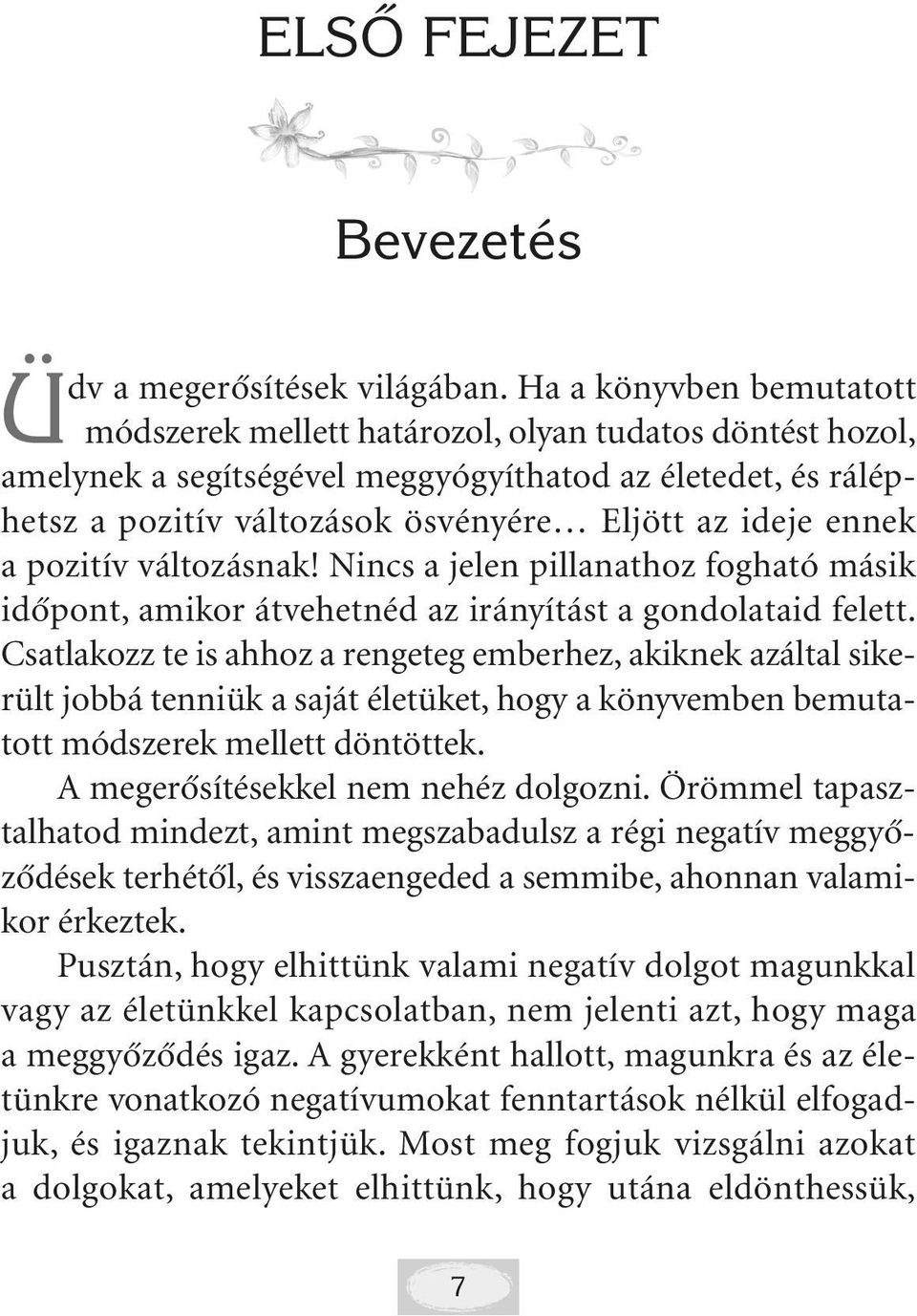 ELSŐ FEJEZET

Bevezetés

Üdv a megerősítések világában. Ha a könyvben bemutatott módszerek mellett határozol, olyan tudatos döntést hozol, amelynek a segítségével meggyógyíthatod az életedet, és ráléphetsz a pozitív változások ösvényére… Eljött az ideje ennek a pozitív változásnak! Nincs a jelen pillanathoz fogható másik időpont, amikor átvehetnéd az irányítást a gondolataid felett. Csatlakozz te is ahhoz a rengeteg emberhez, akiknek azáltal sikerült jobbá tenniük a saját életüket, hogy a könyvemben bemutatott módszerek mellett döntöttek.

A megerősítésekkel nem nehéz dolgozni. Örömmel tapasztalhatod mindezt, amint megszabadulsz a régi negatív meggyőződések terhétől, és visszaengeded a semmibe, ahonnan valamikor érkeztek.

Pusztán, hogy elhittünk valami negatív dolgot magunkkal vagy az életünkkel kapcsolatban, nem jelenti azt, hogy maga a meggyőződés igaz. A gyerekként hallott, magunkra és az életünkre vonatkozó negatívumokat fenntartások nélkül elfogadjuk, és igaznak tekintjük. Most meg fogjuk vizsgálni azokat a dolgokat, amelyeket elhittünk, hogy utána eldönthessük,

7